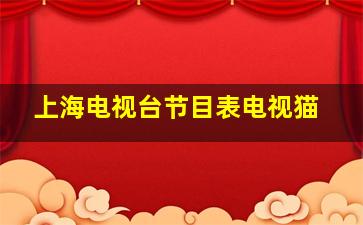 上海电视台节目表电视猫